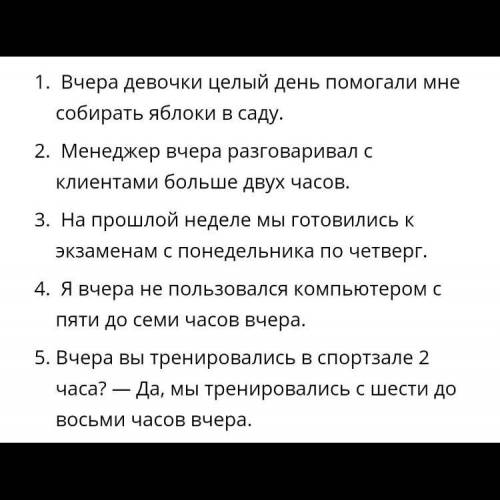 1. Вчера девочки целый день помогали мне собирать яблоки в саду.

2. Менеджер вчера разговаривал с клиентами больше двух часов.

3. На прошлой неделе мы готовились к экзаменам с понедельника по четверг.

4. Я вчера не пользовался компьютером с пяти до семи часов вчера.

5. Вчера вы тренировались в спортзале 2 часа? — Да, мы тренировались с шести до восьми часов вчера.